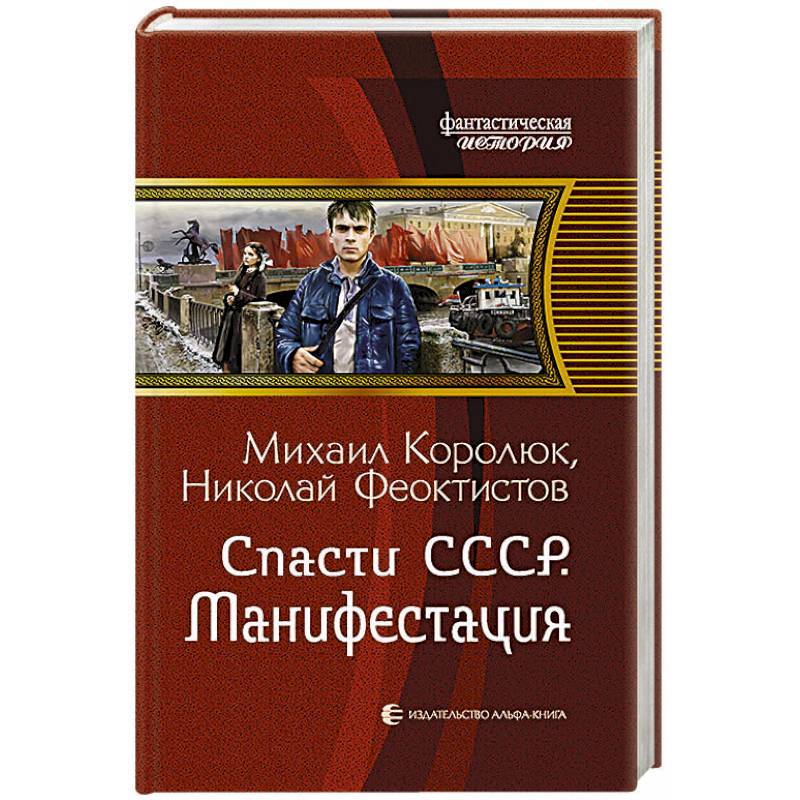 фантастическая
история

Михаил Королюк,
Николай Феоктистов

Спасти СССР.
Манифестация

ИЗДАТЕЛЬСТВО АЛЬФА-КНИГА